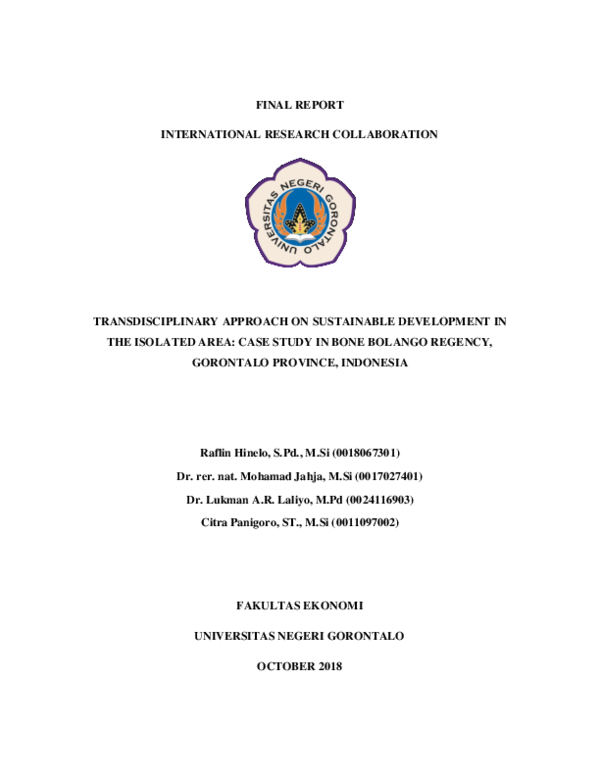 FINAL REPORT

INTERNATIONAL RESEARCH COLLABORATION

UNIVERSITAS NEGERI GORONTALO

TRANSDISCIPLINARY APPROACH ON SUSTAINABLE DEVELOPMENT IN THE ISOLATED AREA: CASE STUDY IN BONE BOLANGO REGENCY, GORONTALO PROVINCE, INDONESIA

Raflin Hinelo, S.Pd., M.Si (0018067301)

Dr. rer. nat. Mohamad Jahja, M.Si (0017027401)

Dr. Lukman A.R. Laliyo, M.Pd (0024116903)

Citra Panigoro, ST., M.Si (0011097002)

FAKULTAS EKONOMI

UNIVERSITAS NEGERI GORONTALO

OCTOBER 2018